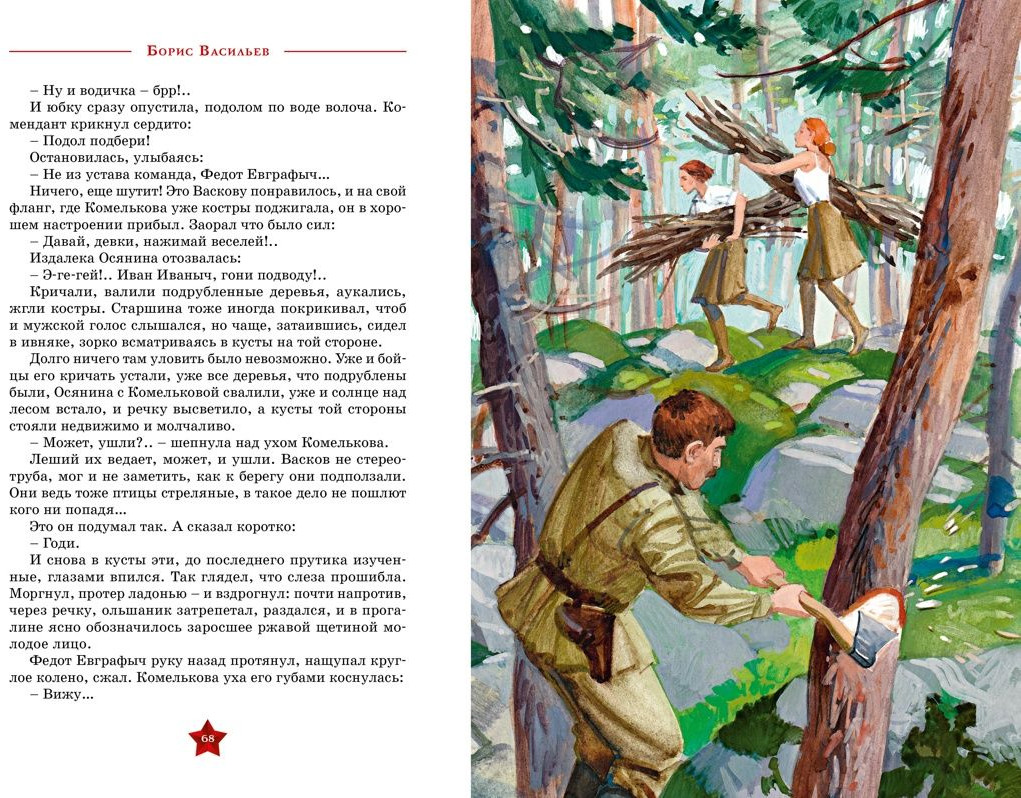 Борис Васильев

– Ну и водичка – брр!..

И юбку сразу опустила, подолом по воде волоча. Комендант крикнул сердито:

– Подол подбери!

Остановилась, улыбаясь:

– Не из устава команда, Федот Евграфыч...

Ничего, еще шутит! Это Васкову понравилось, и на свой фланг, где Комелькова уже костры поджигала, он в хорошем настроении прибыл. Заорал что было сил:

– Давай, девки, нажимай веселей!..

Издалека Осянина отозвалась:

– Э-ге-гей!.. Иван Иваныч, гони подводу!..

Кричали, валили подрубленные деревья, аукались, жгли костры. Старшина тоже иногда покрикивал, чтоб и мужской голос слышался, но чаще, затаившись, сидел в ивняке, зорко всматриваясь в кусты на той стороне.

Долго ничего там уловить было невозможно. Уже и бойцы его кричать устали, уже все деревья, что подрублены были, Осянина с Комельковой свалили, уже и солнце над лесом встало, и речку высветило, а кусты той стороны стояли недвижимо и молчаливо.

– Может, ушли?.. – шепнула над ухом Комелькова.

Леший их ведает, может, и ушли. Васков не стереотруба, мог и не заметить, как к берегу они подползали. Они ведь тоже птицы стреляные, в такое дело не пошлют кого ни попадя...

Это он подумал так. А сказал коротко:

– Годи.

И снова в кусты эти, до последнего прутика изученные, глазами впился. Так глядел, что слеза прошибла. Моргнул, протер ладонью – и вздрогнул: почти напротив, через речку, ольшаник затрепетал, раздался, и в прогалине ясно обозначилось заросшее ржавой щетиной молодое лицо.

Федот Евграфыч руку назад протянул, нащупал круглое колено, сжал. Комелькова уха его губами коснулась:

– Вижу...

68